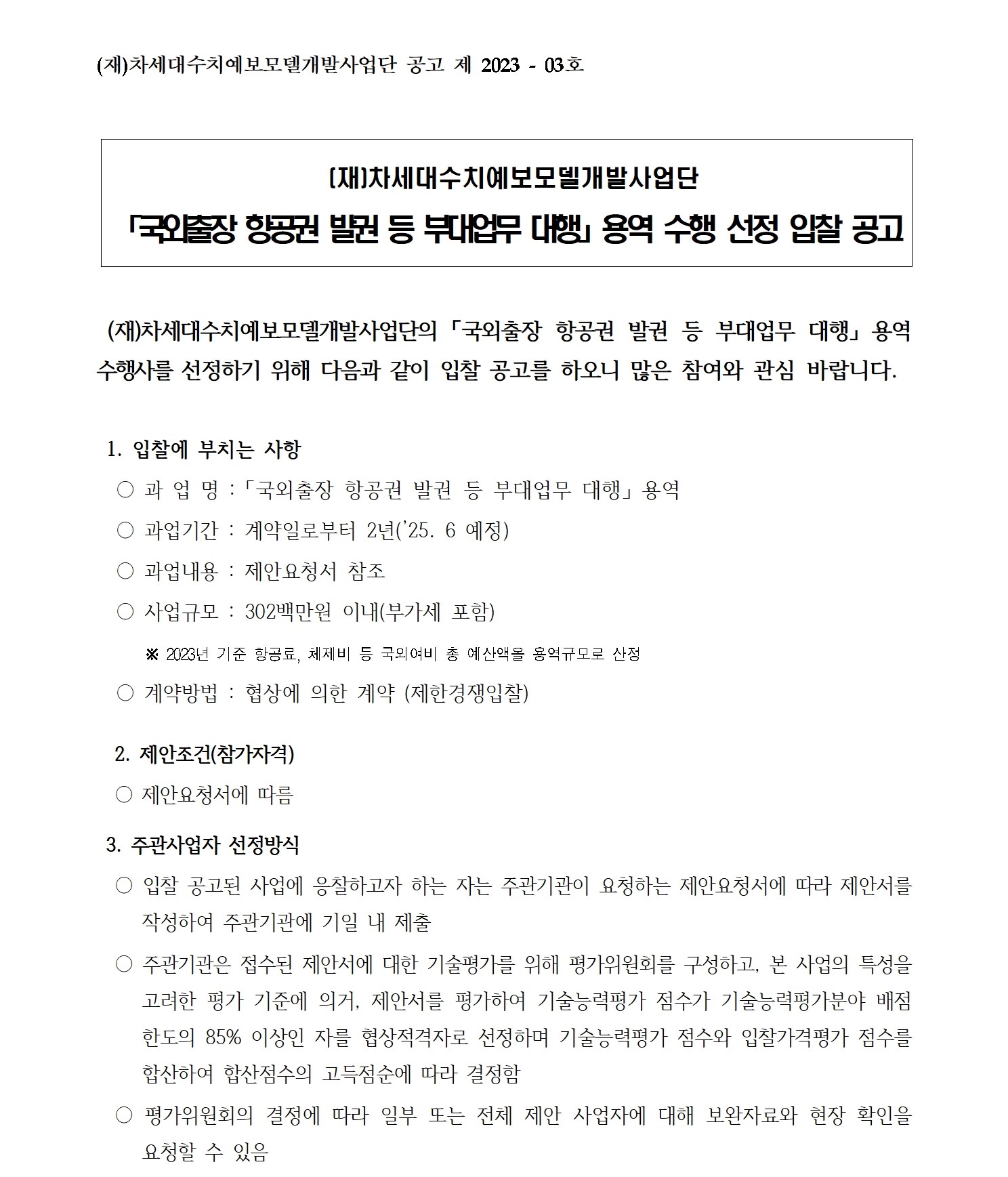 (재)차세대수치예보모델개발사업단 공고 제 2023 - 03호

(재)차세대수치예보모델개발사업단
「국외출장 항공권 발권 등 부대업무 대행」 용역 수행 선정 입찰 공고

(재)차세대수치예보모델개발사업단의 「국외출장 항공권 발권 등 부대업무 대행」 용역 수행사를 선정하기 위해 다음과 같이 입찰 공고를 하오니 많은 참여와 관심 바랍니다.

1. 입찰에 부치는 사항

○ 과 업 명 : 「국외출장 항공권 발권 등 부대업무 대행」 용역

○ 과업기간 : 계약일로부터 2년('25. 6 예정)

○ 과업내용 : 제안요청서 참조

○ 사업규모 : 302백만원 이내(부가세 포함)

※ 2023년 기준 항공료, 체제비 등 국외여비 총 예산액을 용역규모로 산정

○ 계약방법 : 협상에 의한 계약 (제한경쟁입찰)

2. 제안조건(참가자격)

○ 제안요청서에 따름

3. 주관사업자 선정방식

○ 입찰 공고된 사업에 응찰하고자 하는 자는 주관기관이 요청하는 제안요청서에 따라 제안서를 작성하여 주관기관에 기일 내 제출

○ 주관기관은 접수된 제안서에 대한 기술평가를 위해 평가위원회를 구성하고, 본 사업의 특성을 고려한 평가 기준에 의거, 제안서를 평가하여 기술능력평가 점수가 기술능력평가분야 배점 한도의 85% 이상인 자를 협상적격자로 선정하며 기술능력평가 점수와 입찰가격평가 점수를 합산하여 합산점수의 고득점순에 따라 결정함

○ 평가위원회의 결정에 따라 일부 또는 전체 제안 사업자에 대해 보완자료와 현장 확인을 요청할 수 있음